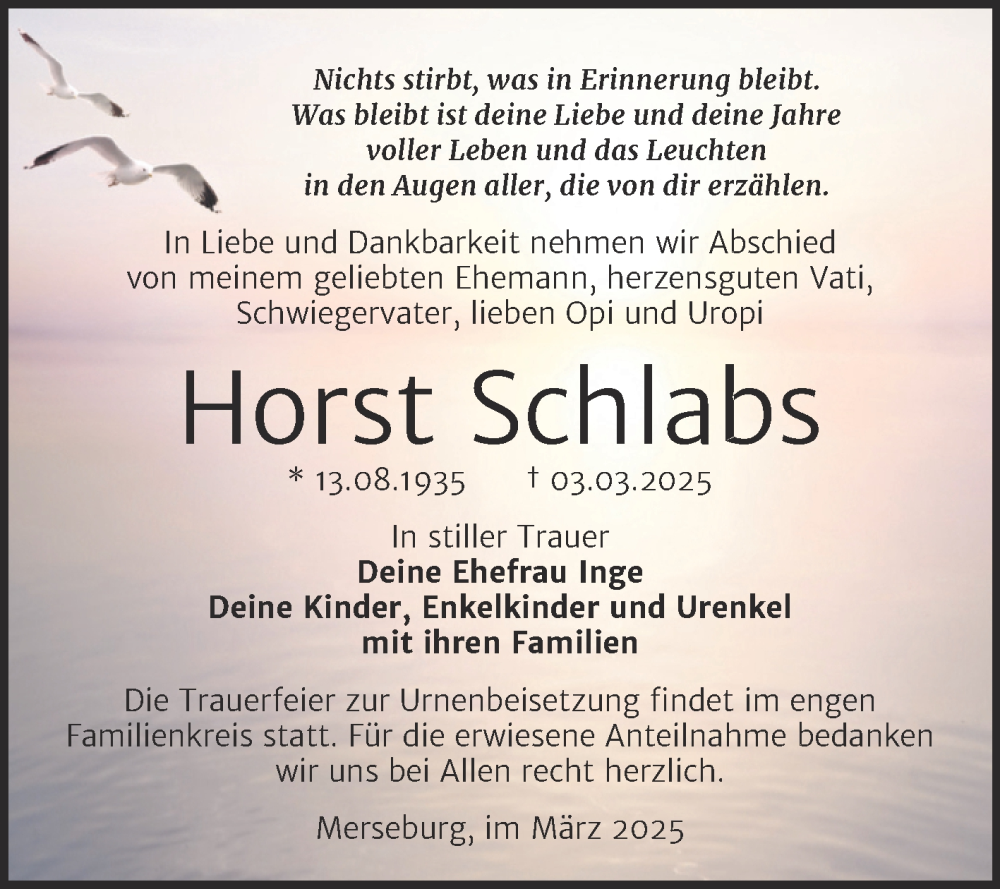 Nichts stirbt, was in Erinnerung bleibt.
Was bleibt ist deine Liebe und deine Jahre
voller Leben und das Leuchten
in den Augen aller, die von dir erzählen.

In Liebe und Dankbarkeit nehmen wir Abschied
von meinem geliebten Ehemann, herzensguten Vati,
Schwiegervater, lieben Opi und Uropi

Horst Schlabs

* 13.08.1935 † 03.03.2025

In stiller Trauer
Deine Ehefrau Inge
Deine Kinder, Enkelkinder und Urenkel
mit ihren Familien

Die Trauerfeier zur Urnenbeisetzung findet im engen Familienkreis statt. Für die erwiesene Anteilnahme bedanken wir uns bei Allen recht herzlich.

Merseburg, im März 2025